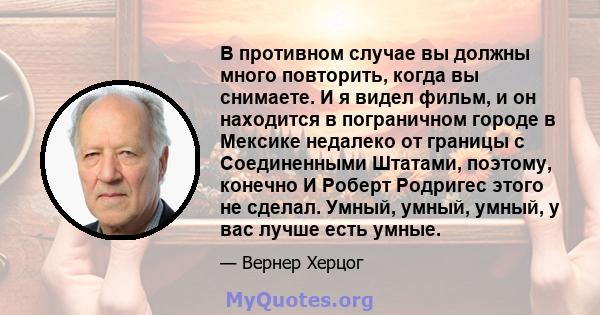 В противном случае вы должны много повторить, когда вы снимаете. И я видел фильм, и он находится в пограничном городе в Мексике недалеко от границы с Соединенными Штатами, поэтому, конечно И Роберт Родригес этого не сделал. Умный, умный, умный, у вас лучше есть умные.

— Вернер Херцог

MyQuotes.org